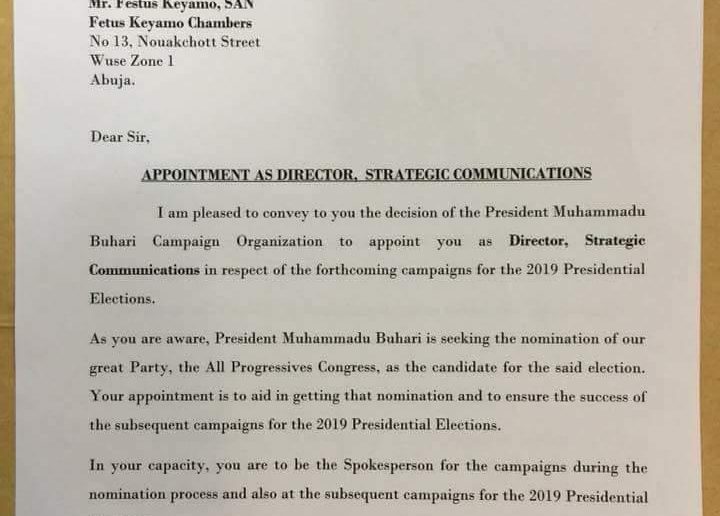 Mr. Festus Keyamo, SAN
Fetus Keyamo Chambers
No 13, Nouakchott Street
Wuse Zone 1
Abuja.

Dear Sir,

APPOINTMENT AS DIRECTOR, STRATEGIC COMMUNICATIONS

I am pleased to convey to you the decision of the President Muhammadu Buhari Campaign Organization to appoint you as Director, Strategic Communications in respect of the forthcoming campaigns for the 2019 Presidential Elections.

As you are aware, President Muhammadu Buhari is seeking the nomination of our great Party, the All Progressives Congress, as the candidate for the said election. Your appointment is to aid in getting that nomination and to ensure the success of the subsequent campaigns for the 2019 Presidential Elections.

In your capacity, you are to be the Spokesperson for the campaigns during the nomination process and also at the subsequent campaigns for the 2019 Presidential